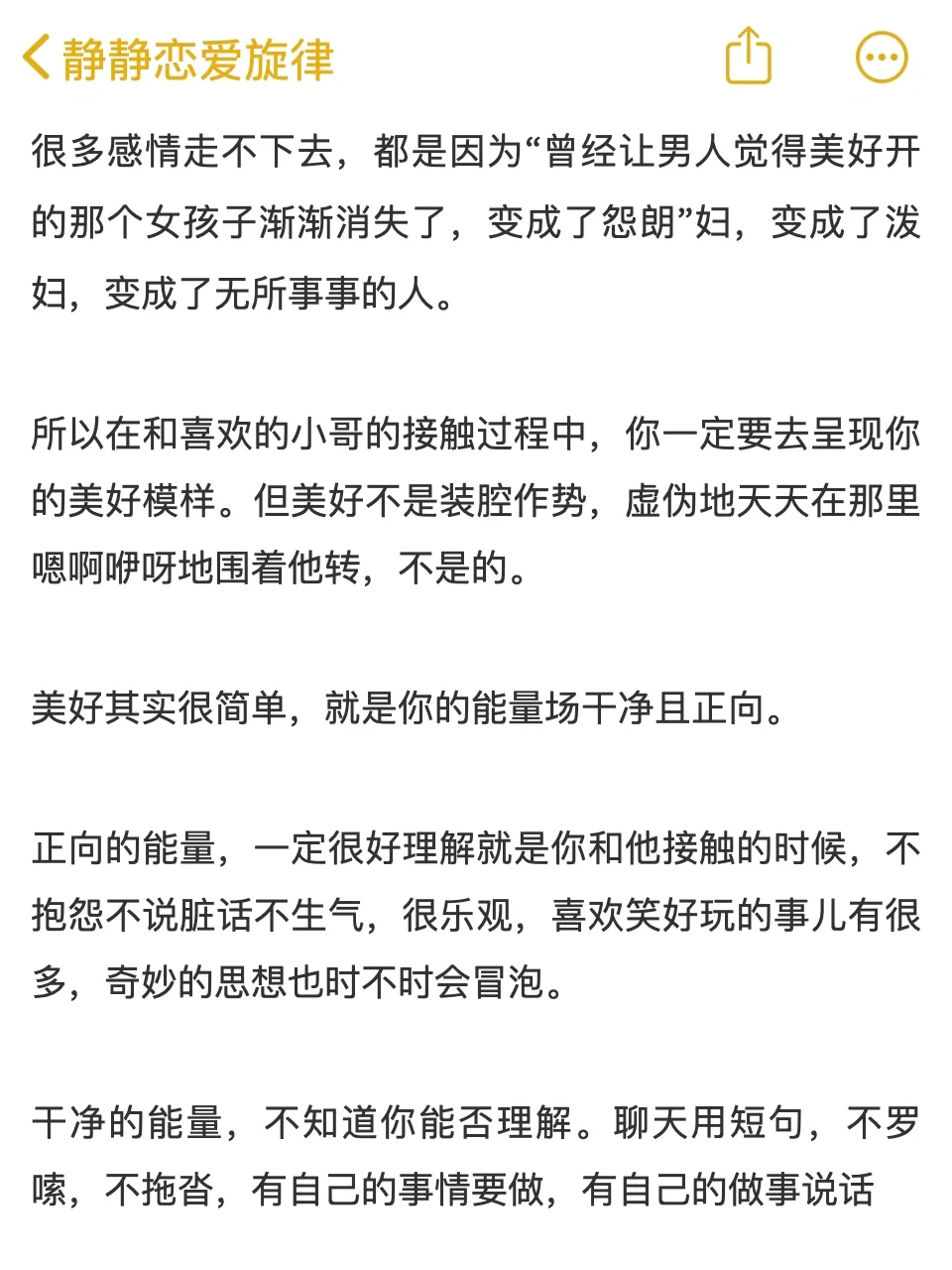 静静恋爱旋律

很多感情走不下去，都是因为“曾经让男人觉得美好开的那个女孩子渐渐消失了，变成了怨朗”妇，变成了泼妇，变成了无所事事的人。

所以在和喜欢的小哥的接触过程中，你一定要去呈现你的美好模样。但美好不是装腔作势，虚伪地天天在那里嗯啊咿呀地围着他转，不是的。

美好其实很简单，就是你的能量场干净且正向。

正向的能量，一定很好理解就是你和他接触的时候，不抱怨不说脏话不生气，很乐观，喜欢笑好玩的事儿有很多，奇妙的思想也时不时会冒泡。

干净的能量，不知道你能否理解。聊天用短句，不罗嗦，不拖沓，有自己的事情要做，有自己的做事说话